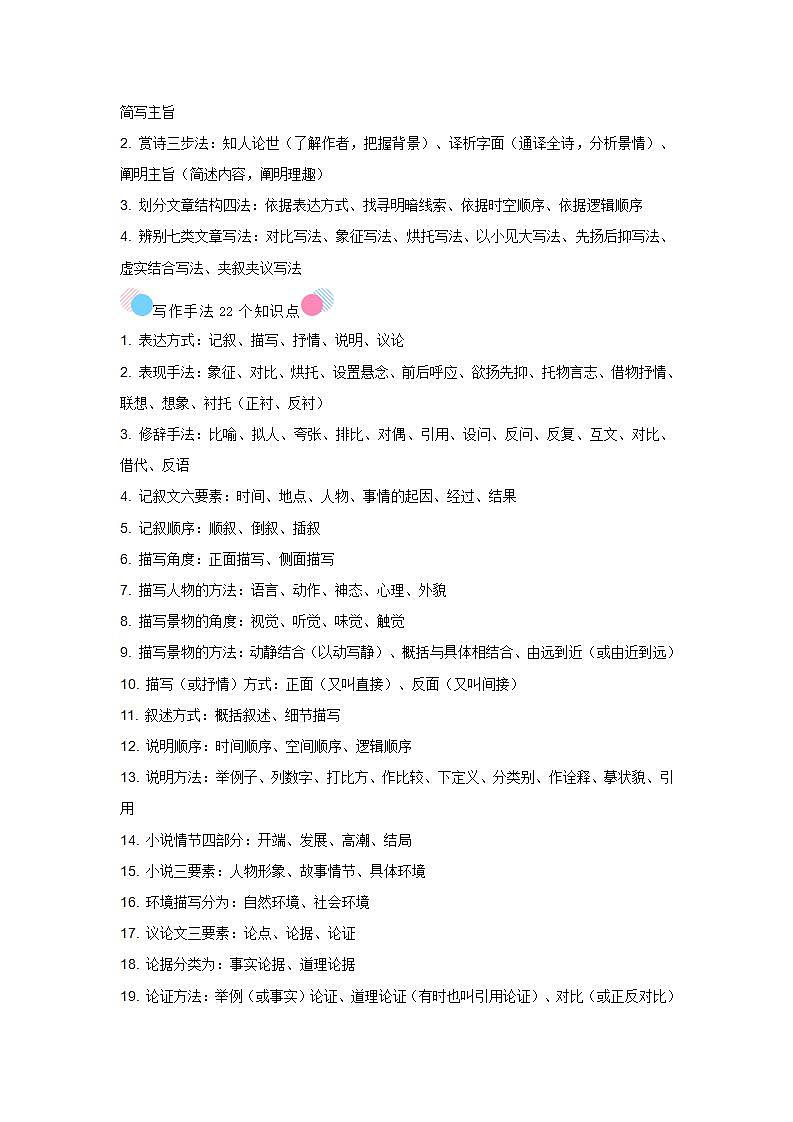 简写主旨

2. 赏诗三步法：知人论世（了解作者，把握背景）、译析字面（通译全诗，分析景情）、阐明主旨（简述内容，阐明理趣）

3. 划分文章结构四法：依据表达方式、找寻明暗线索、依据时空顺序、依据逻辑顺序

4. 辨别七类文章写法：对比写法、象征写法、烘托写法、以小见大写法、先扬后抑写法、虚实结合写法、夹叙夹议写法

写作手法 22 个知识点

1. 表达方式：记叙、描写、抒情、说明、议论

2. 表现手法：象征、对比、烘托、设置悬念、前后呼应、欲扬先抑、托物言志、借物抒情、联想、想象、衬托（正衬、反衬）

3. 修辞手法：比喻、拟人、夸张、排比、对偶、引用、设问、反问、反复、互文、对比、借代、反语

4. 记叙文六要素：时间、地点、人物、事情的起因、经过、结果

5. 记叙顺序：顺叙、倒叙、插叙

6. 描写角度：正面描写、侧面描写

7. 描写人物的方法：语言、动作、神态、心理、外貌

8. 描写景物的角度：视觉、听觉、味觉、触觉

9. 描写景物的方法：动静结合（以动写静）、概括与具体相结合、由远到近（或由近到远）

10. 描写（或抒情）方式：正面（又叫直接）、反面（又叫间接）

11. 叙述方式：概括叙述、细节描写

12. 说明顺序：时间顺序、空间顺序、逻辑顺序

13. 说明方法：举例子、列数字、打比方、作比较、下定义、分类别、作诠释、摹状貌、引用

14. 小说情节四部分：开端、发展、高潮、结局

15. 小说三要素：人物形象、故事情节、具体环境

16. 环境描写分为：自然环境、社会环境

17. 议论文三要素：论点、论据、论证

18. 论据分类为：事实论据、道理论据

19. 论证方法：举例（或事实）论证、道理论证（有时也叫引用论证）、对比（或正反对比）